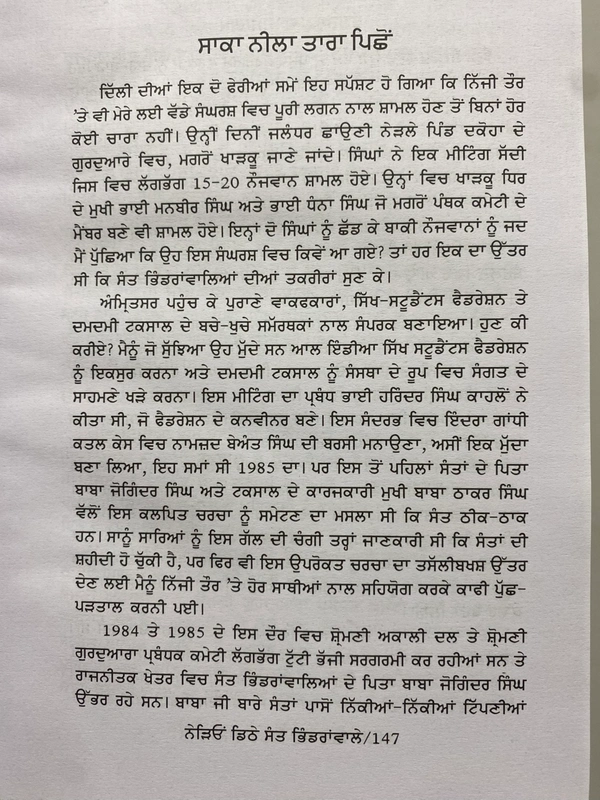 ਸਾਕਾ ਨੀਲਾ ਤਾਰਾ ਪਿਛੋਂ

ਦਿੱਲੀ ਦੀਆਂ ਇਕ ਦੋ ਫੇਰੀਆਂ ਸਮੇਂ ਇਹ ਸਪੱਸ਼ਟ ਹੋ ਗਿਆ ਕਿ ਨਿੱਜੀ ਤੌਰ 'ਤੇ ਵੀ ਮੇਰੇ ਲਈ ਵੱਡੇ ਸੰਘਰਸ਼ ਵਿਚ ਪੂਰੀ ਲਗਨ ਨਾਲ ਸ਼ਾਮਲ ਹੋਣ ਤੋਂ ਬਿਨਾਂ ਹੋਰ ਕੋਈ ਚਾਰਾ ਨਹੀਂ। ਉਨ੍ਹੀਂ ਦਿਨੀਂ ਜਲੰਧਰ ਛਾਉਣੀ ਨੇੜਲੇ ਪਿੰਡ ਦਕੋਹਾ ਦੇ ਗੁਰਦੁਆਰੇ ਵਿਚ, ਮਗਰੋਂ ਖਾੜਕੂ ਜਾਣੇ ਜਾਂਦੇ। ਸਿੰਘਾਂ ਨੇ ਇਕ ਮੀਟਿੰਗ ਸੱਦੀ ਜਿਸ ਵਿਚ ਲੱਗਭੱਗ 15-20 ਨੌਜਵਾਨ ਸ਼ਾਮਲ ਹੋਏ। ਉਨ੍ਹਾਂ ਵਿਚ ਖਾੜਕੂ ਧਿਰ ਦੇ ਮੁਖੀ ਭਾਈ ਮਨਬੀਰ ਸਿੰਘ ਅਤੇ ਭਾਈ ਧੰਨਾ ਸਿੰਘ ਜੋ ਮਗਰੋਂ ਪੰਥਕ ਕਮੇਟੀ ਦੇ ਮੈਂਬਰ ਬਣੇ ਵੀ ਸ਼ਾਮਲ ਹੋਏ। ਇਨ੍ਹਾਂ ਦੋ ਸਿੰਘਾਂ ਨੂੰ ਛੱਡ ਕੇ ਬਾਕੀ ਨੌਜਵਾਨਾਂ ਨੂੰ ਜਦ ਮੈਂ ਪੁੱਛਿਆ ਕਿ ਉਹ ਇਸ ਸੰਘਰਸ਼ ਵਿਚ ਕਿਵੇਂ ਆ ਗਏ? ਤਾਂ ਹਰ ਇਕ ਦਾ ਉੱਤਰ ਸੀ ਕਿ ਸੰਤ ਭਿੰਡਰਾਂਵਾਲਿਆਂ ਦੀਆਂ ਤਕਰੀਰਾਂ ਸੁਣ ਕੇ।

ਅੰਮ੍ਰਿਤਸਰ ਪਹੁੰਚ ਕੇ ਪੁਰਾਣੇ ਵਾਕਫਕਾਰਾਂ, ਸਿੱਖ-ਸਟੂਡੈਂਟਸ ਫੈਡਰੇਸ਼ਨ ਤੇ ਦਮਦਮੀ ਟਕਸਾਲ ਦੇ ਬਚੇ-ਖੁਚੇ ਸਮੱਰਥਕਾਂ ਨਾਲ ਸੰਪਰਕ ਬਣਾਇਆ। ਹੁਣ ਕੀ ਕਰੀਏ? ਮੈਨੂੰ ਜੋ ਸੁੱਝਿਆ ਉਹ ਮੁੱਦੇ ਸਨ ਆਲ ਇੰਡੀਆ ਸਿੱਖ ਸਟੂਡੈਂਟਸ ਫੈਡਰੇਸ਼ਨ ਨੂੰ ਇਕਸੁਰ ਕਰਨਾ ਅਤੇ ਦਮਦਮੀ ਟਕਸਾਲ ਨੂੰ ਸੰਸਥਾ ਦੇ ਰੂਪ ਵਿਚ ਸੰਗਤ ਦੇ ਸਾਹਮਣੇ ਖੜੇ ਕਰਨਾ। ਇਸ ਮੀਟਿੰਗ ਦਾ ਪ੍ਰਬੰਧ ਭਾਈ ਹਰਿੰਦਰ ਸਿੰਘ ਕਾਹਲੋਂ ਨੇ ਕੀਤਾ ਸੀ, ਜੋ ਫੈਡਰੇਸ਼ਨ ਦੇ ਕਨਵੀਨਰ ਬਣੇ। ਇਸ ਸੰਦਰਭ ਵਿਚ ਇੰਦਰਾ ਗਾਂਧੀ ਕਤਲ ਕੇਸ ਵਿਚ ਨਾਮਜ਼ਦ ਬੇਅੰਤ ਸਿੰਘ ਦੀ ਬਰਸੀ ਮਨਾਉਣਾ, ਅਸੀਂ ਇਕ ਮੁੱਦਾ ਬਣਾ ਲਿਆ, ਇਹ ਸਮਾਂ ਸੀ 1985 ਦਾ। ਪਰ ਇਸ ਤੋਂ ਪਹਿਲਾਂ ਸੰਤਾਂ ਦੇ ਪਿਤਾ ਬਾਬਾ ਜੋਗਿੰਦਰ ਸਿੰਘ ਅਤੇ ਟਕਸਾਲ ਦੇ ਕਾਰਜਕਾਰੀ ਮੁਖੀ ਬਾਬਾ ਠਾਕਰ ਸਿੰਘ ਵੱਲੋਂ ਇਸ ਕਲਪਿਤ ਚਰਚਾ ਨੂੰ ਸਮੇਟਣ ਦਾ ਮਸਲਾ ਸੀ ਕਿ ਸੰਤ ਠੀਕ-ਠਾਕ ਹਨ। ਸਾਨੂੰ ਸਾਰਿਆਂ ਨੂੰ ਇਸ ਗੱਲ ਦੀ ਚੰਗੀ ਤਰ੍ਹਾਂ ਜਾਣਕਾਰੀ ਸੀ ਕਿ ਸੰਤਾਂ ਦੀ ਸ਼ਹੀਦੀ ਹੋ ਚੁੱਕੀ ਹੈ, ਪਰ ਫਿਰ ਵੀ ਇਸ ਉਪਰੋਕਤ ਚਰਚਾ ਦਾ ਤਸੱਲੀਬਖਸ਼ ਉੱਤਰ ਦੇਣ ਲਈ ਮੈਨੂੰ ਨਿੱਜੀ ਤੌਰ 'ਤੇ ਹੋਰ ਸਾਥੀਆਂ ਨਾਲ ਸਹਿਯੋਗ ਕਰਕੇ ਕਾਫੀ ਪੁੱਛ-ਪੜਤਾਲ ਕਰਨੀ ਪਈ।

1984 ਤੇ 1985 ਦੇ ਇਸ ਦੌਰ ਵਿਚ ਸ਼੍ਰੋਮਣੀ ਅਕਾਲੀ ਦਲ ਤੇ ਸ਼੍ਰੋਮਣੀ ਗੁਰਦੁਆਰਾ ਪ੍ਰਬੰਧਕ ਕਮੇਟੀ ਲੱਗਭੱਗ ਟੁੱਟੀ ਭੱਜੀ ਸਰਗਰਮੀ ਕਰ ਰਹੀਆਂ ਸਨ ਤੇ ਰਾਜਨੀਤਕ ਖੇਤਰ ਵਿਚ ਸੰਤ ਭਿੰਡਰਾਂਵਾਲਿਆਂ ਦੇ ਪਿਤਾ ਬਾਬਾ ਜੋਗਿੰਦਰ ਸਿੰਘ ਉੱਭਰ ਰਹੇ ਸਨ। ਬਾਬਾ ਜੀ ਬਾਰੇ ਸੰਤਾਂ ਪਾਸੋਂ ਨਿੱਕੀਆਂ-ਨਿੱਕੀਆਂ ਟਿੱਪਣੀਆਂ

ਨੇੜਿਓਂ ਡਿਠੇ ਸੰਤ ਭਿੰਡਰਾਂਵਾਲੇ/147